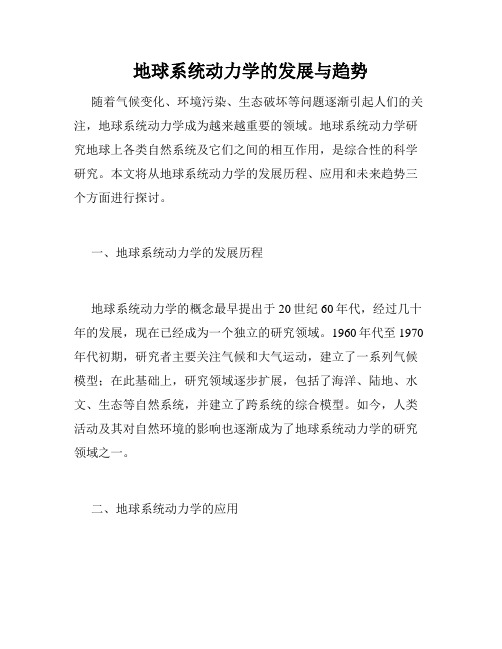 地球系统动力学的发展与趋势

随着气候变化、环境污染、生态破坏等问题逐渐引起人们的关注，地球系统动力学成为越来越重要的领域。地球系统动力学研究地球上各类自然系统及它们之间的相互作用，是综合性的科学研究。本文将从地球系统动力学的发展历程、应用和未来趋势三个方面进行探讨。

一、地球系统动力学的发展历程

地球系统动力学的概念最早提出于20世纪60年代，经过几十年的发展，现在已经成为一个独立的研究领域。1960年代至1970年代初期，研究者主要关注气候和大气运动，建立了一系列气候模型；在此基础上，研究领域逐步扩展，包括了海洋、陆地、水文、生态等自然系统，并建立了跨系统的综合模型。如今，人类活动及其对自然环境的影响也逐渐成为了地球系统动力学的研究领域之一。

二、地球系统动力学的应用